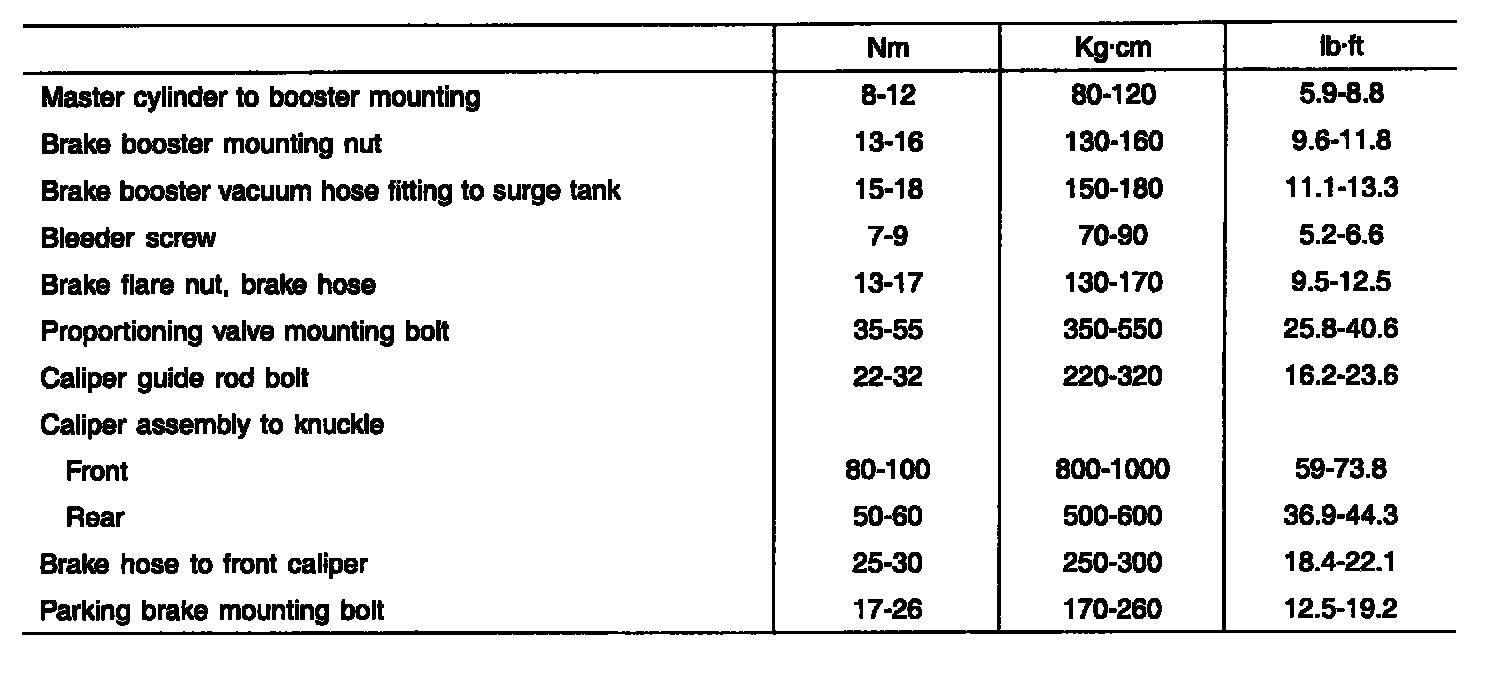 |  | Nm | Kg·cm | lb·ft |
|---|---|---|---|
| Master cylinder to booster mounting | 8-12 | 80-120 | 5.9-8.8 |
| Brake booster mounting nut | 13-16 | 130-160 | 9.6-11.8 |
| Brake booster vacuum hose fitting to surge tank | 15-18 | 150-180 | 11.1-13.3 |
| Bleeder screw | 7-9 | 70-90 | 5.2-6.6 |
| Brake flare nut, brake hose | 13-17 | 130-170 | 9.5-12.5 |
| Proportioning valve mounting bolt | 35-55 | 350-550 | 25.8-40.6 |
| Caliper guide rod bolt | 22-32 | 220-320 | 16.2-23.6 |
| Caliper assembly to knuckle |  |  |  |
| Front | 80-100 | 800-1000 | 59-73.8 |
| Rear | 50-60 | 500-600 | 36.9-44.3 |
| Brake hose to front caliper | 25-30 | 250-300 | 18.4-22.1 |
| Parking brake mounting bolt | 17-26 | 170-260 | 12.5-19.2 |